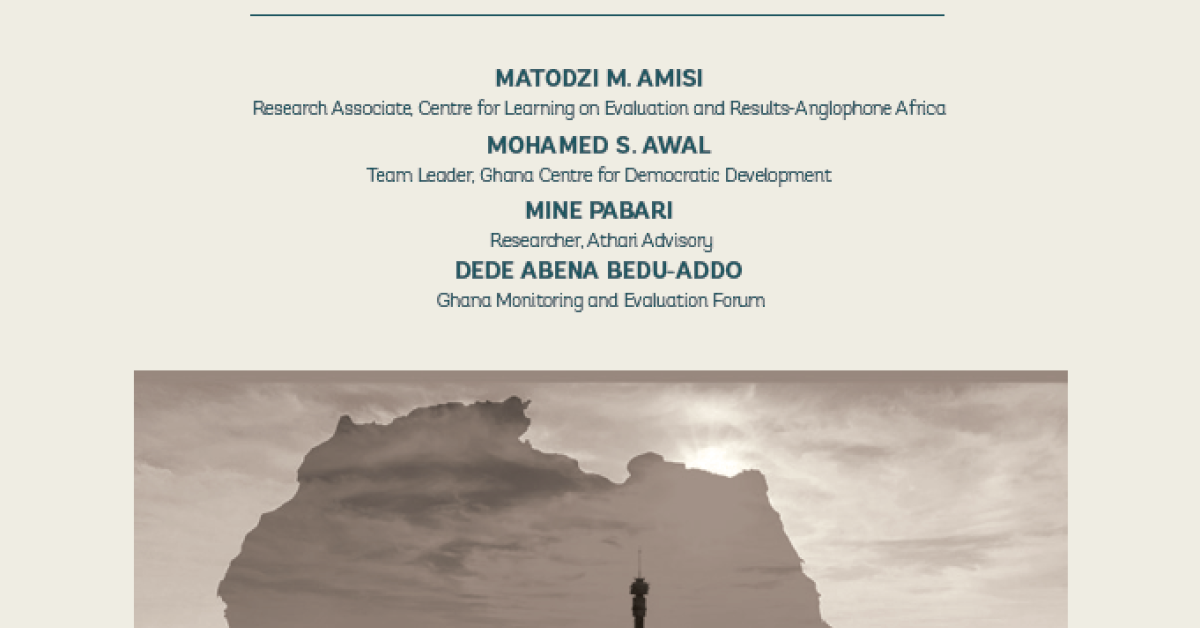 MATODZI M. AMISI
Research Associate, Centre for Learning on Evaluation and Results-Anglophone Africa

MOHAMED S. AWAL
Team Leader, Ghana Centre for Democratic Development

MINE PABARI
Researcher, Athari Advisory

DEDE ABENA BEDU-ADDO
Ghana Monitoring and Evaluation Forum